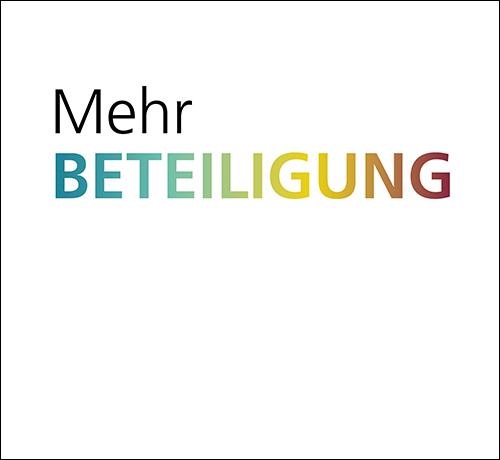 Mehr
BETEILIGUNG